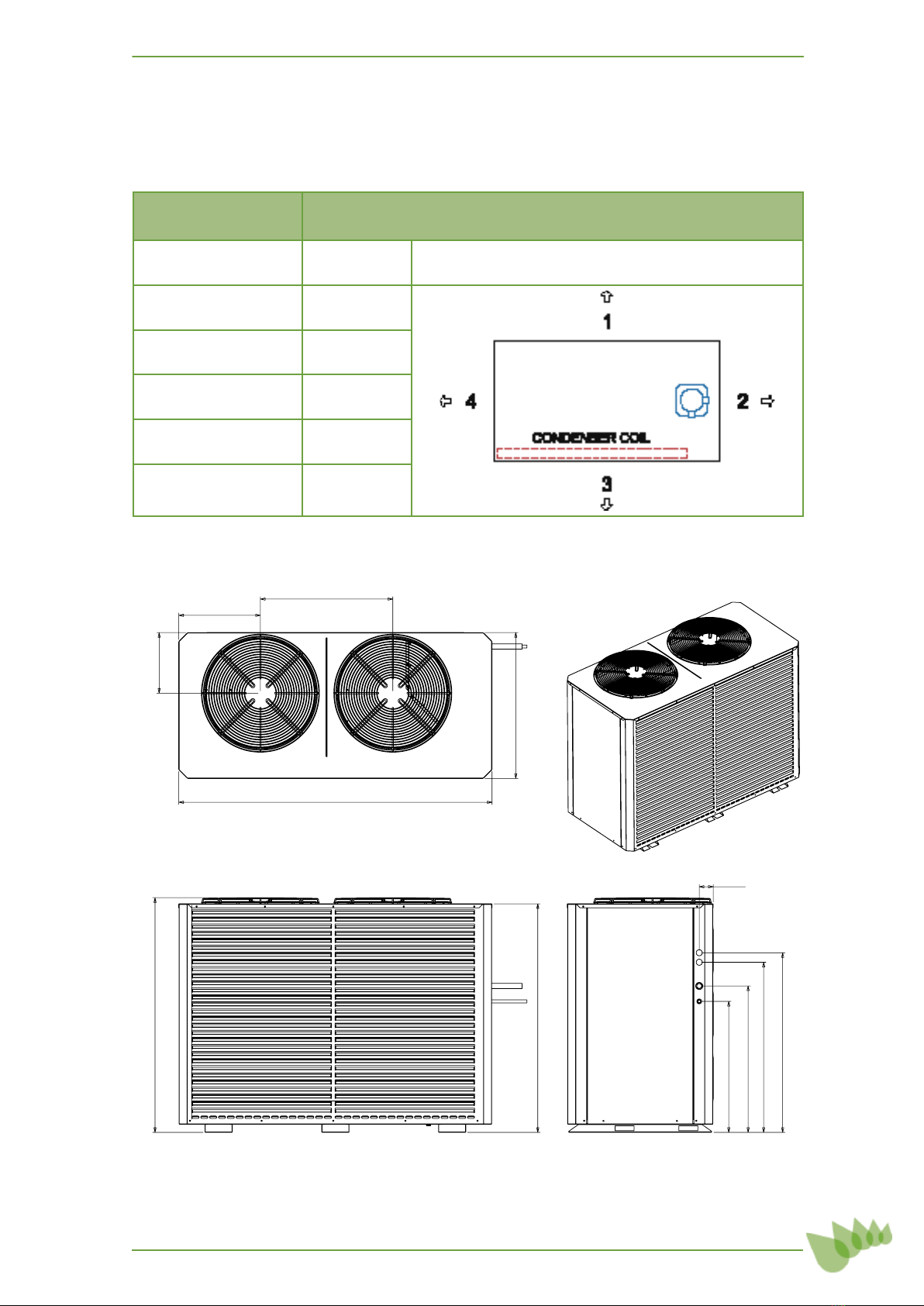 1

4

2

CONDENSER COIL

3